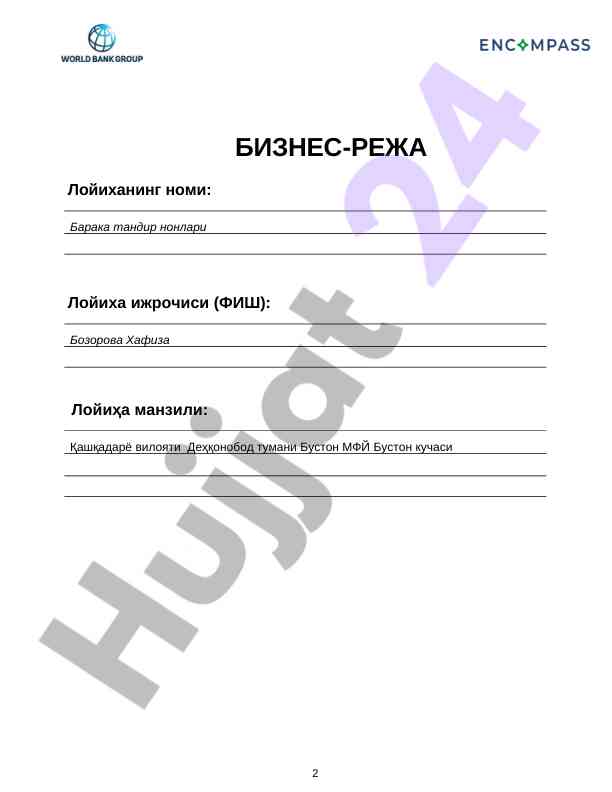 WORLD BANK GROUP

ENCOMPASS

Hujjat 24

БИЗНЕС-РЕЖА

Лойиханинг номи:

Барака тандир нонлари

Лойиха ижрочиси (ФИШ):

Бозорова Хафиза

Лойиҳа манзили:

Қашқадарё вилояти Деҳқонобод тумани Бустон МФЙ Бустон кучаси

2